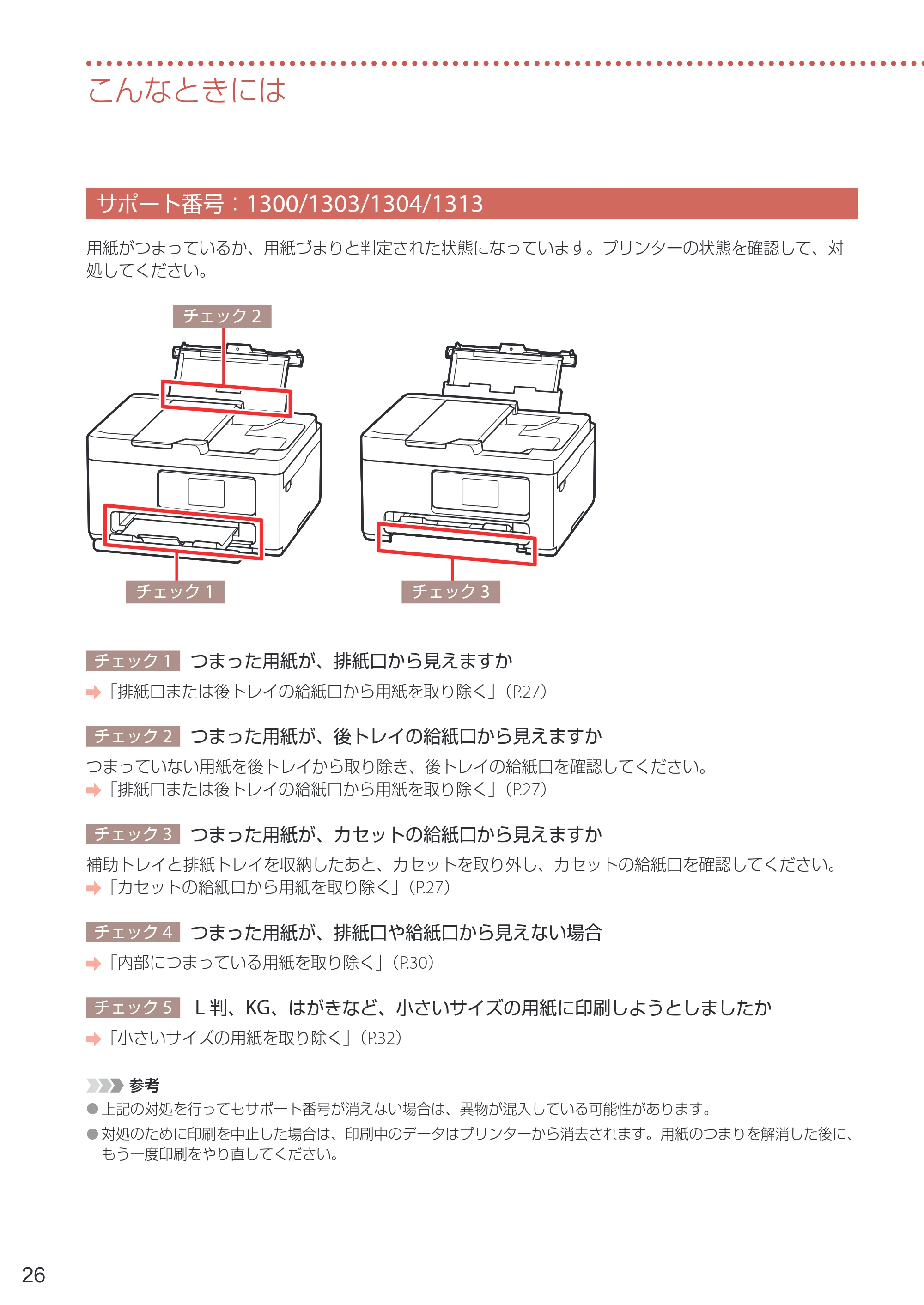 こんなときには

サポート番号：1300/1303/1304/1313

用紙がつまっているか、用紙づまりと判定された状態になっています。プリンターの状態を確認して、対処してください。

チェック2

チェック1

チェック3

チェック1 つまった用紙が、排紙口から見えますか

➡「排紙口または後トレイの給紙口から用紙を取り除く」（P.27）

チェック2 つまった用紙が、後トレイの給紙口から見えますか

つまっていない用紙を後トレイから取り除き、後トレイの給紙口を確認してください。
➡「排紙口または後トレイの給紙口から用紙を取り除く」（P.27）

チェック3 つまった用紙が、カセットの給紙口から見えますか

補助トレイと排紙トレイを収納したあと、カセットを取り外し、カセットの給紙口を確認してください。
➡「カセットの給紙口から用紙を取り除く」（P.27）

チェック4 つまった用紙が、排紙口や給紙口から見えない場合

➡「内部につまっている用紙を取り除く」（P.30）

チェック5 L判、KG、はがきなど、小さいサイズの用紙に印刷しようとしましたか

➡「小さいサイズの用紙を取り除く」（P.32）

参考
• 上記の対処を行ってもサポート番号が消えない場合は、異物が混入している可能性があります。
• 対処のために印刷を中止した場合は、印刷中のデータはプリンターから消去されます。用紙のつまりを解消した後に、もう一度印刷をやり直してください。

26